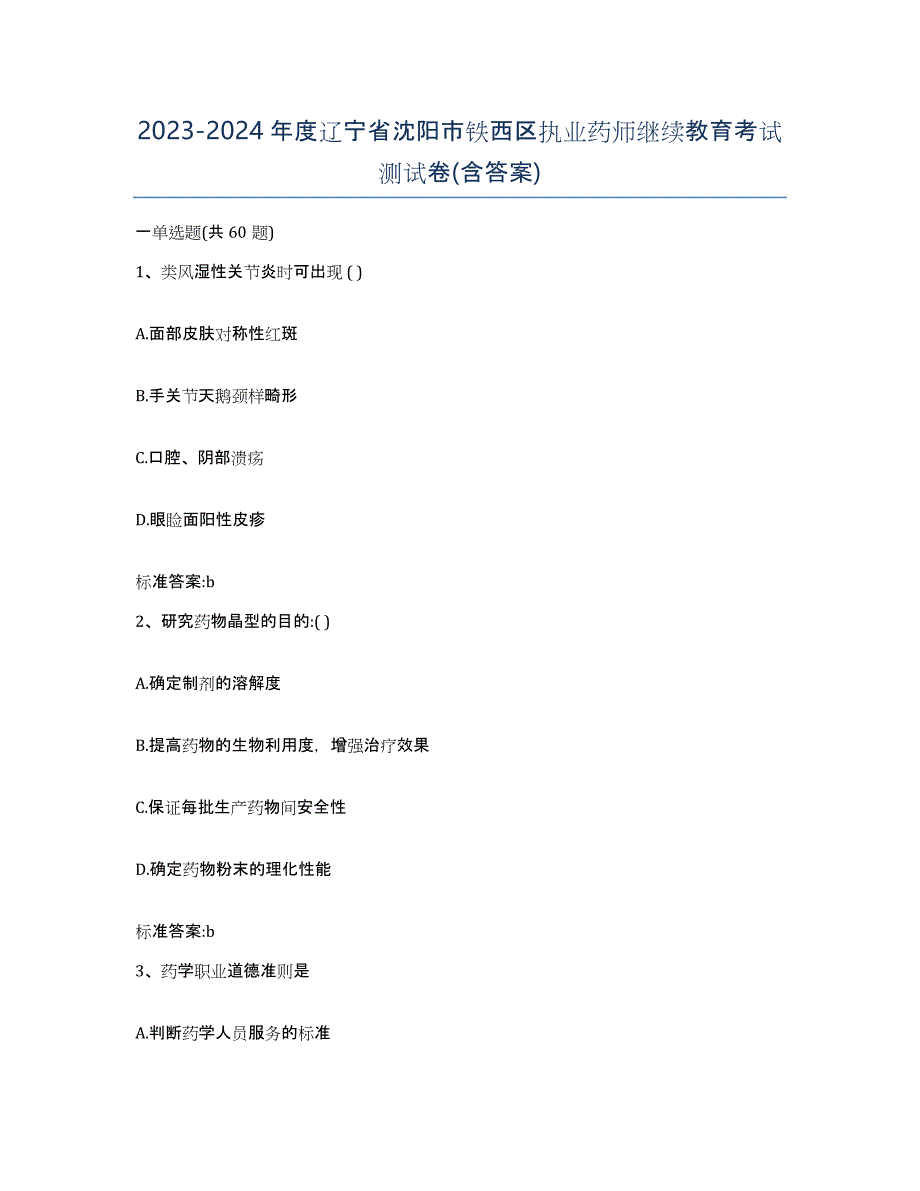 2023-2024 年度辽宁省沈阳市铁西区执业药师继续教育考试测试卷(含答案)

一单选题(共 60 题)

1、类风湿性关节炎时可出现 ( )

A.面部皮肤对称性红斑

B.手关节天鹅颈样畸形

C.口腔、阴部溃疡

D.眼睑面阳性皮疹

标准答案:b

2、研究药物晶型的目的:( )

A.确定制剂的溶解度

B.提高药物的生物利用度，增强治疗效果

C.保证每批生产药物间安全性

D.确定药物粉末的理化性能

标准答案:b

3、药学职业道德准则是

A.判断药学人员服务的标准